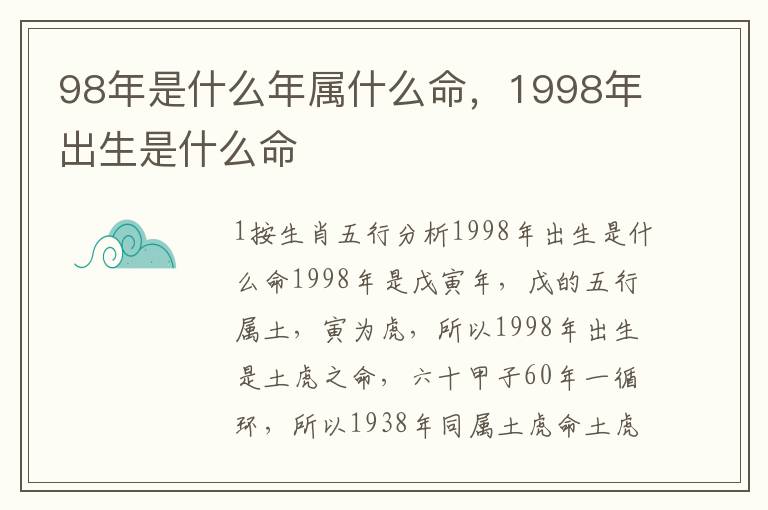 98年是什么年属什么命，1998年出生是什么命

1按生肖五行分析1998年出生是什么命1998年是戊寅年，戊的五行属土，寅为虎，所以1998年出生是土虎之命，六十甲子60年一循环，所以1938年同属土虎命土虎